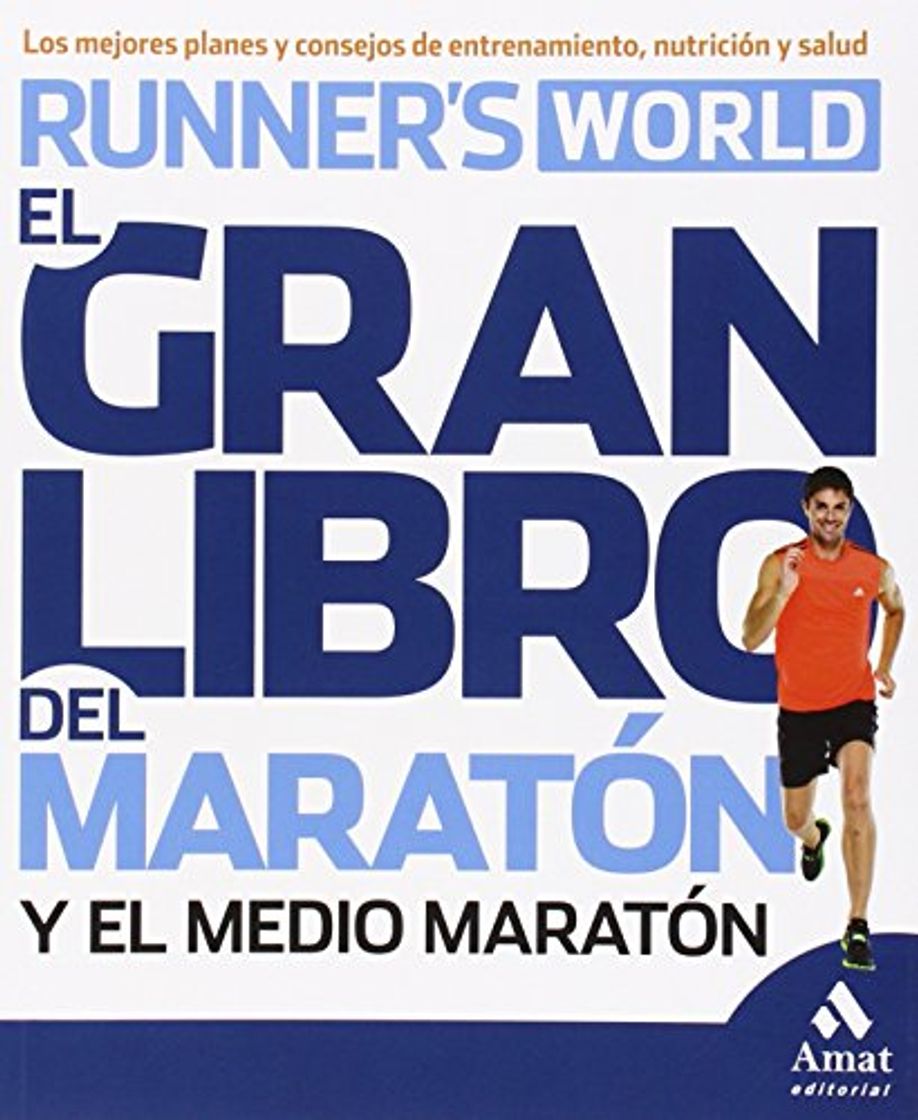 Los mejores planes y consejos de entrenamiento, nutrición y salud

RUNNER'S WORLD

EL GRAN LIBRO DEL MARATÓN

Y EL MEDIO MARATÓN

Amat editorial